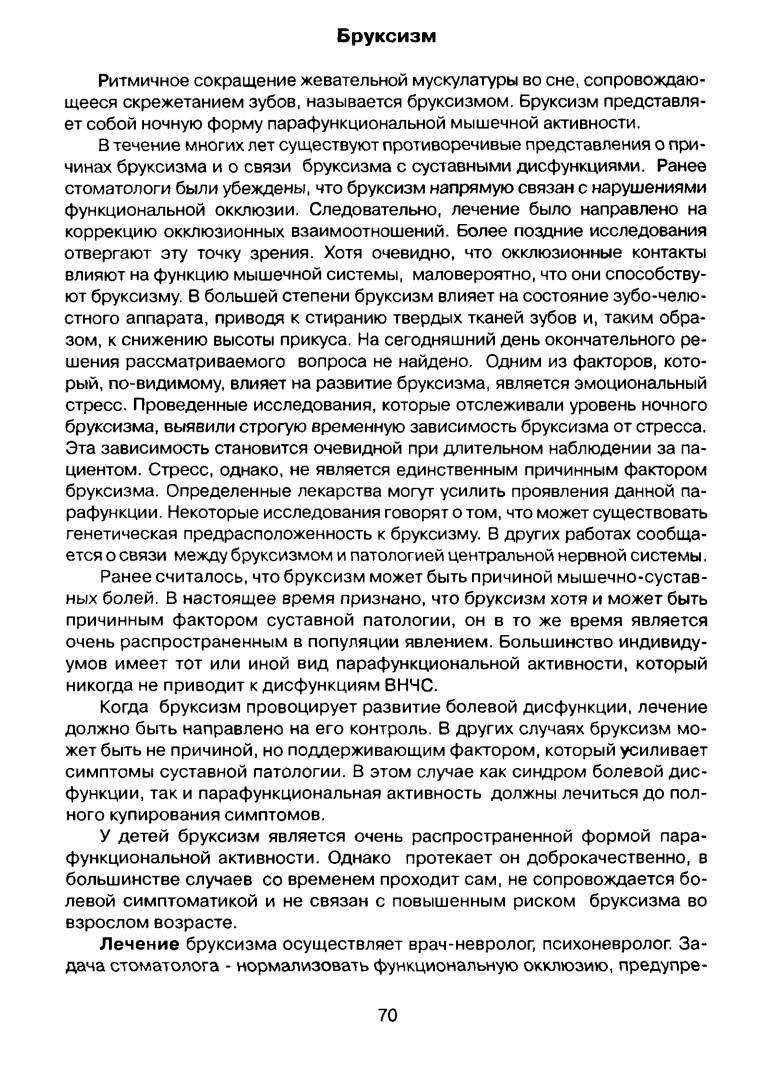 Бруксизм

Ритмичное сокращение жевательной мускулатуры во сне, сопровождающееся скрежетанием зубов, называется бруксизмом. Бруксизм представляет собой ночную форму парафункциональной мышечной активности.

В течение многих лет существуют противоречивые представления о причинах бруксизма и о связи бруксизма с суставными дисфункциями. Ранее стоматологи были убеждены, что бруксизм напрямую связан с нарушениями функциональной окклюзии. Следовательно, лечение было направлено на коррекцию окклюзионных взаимоотношений. Более поздние исследования отвергают эту точку зрения. Хотя очевидно, что окклюзионные контакты влияют на функцию мышечной системы, маловероятно, что они способствуют бруксизму. В большей степени бруксизм влияет на состояние зубо-челюстного аппарата, приводя к стиранию твердых тканей зубов и, таким образом, к снижению высоты прикуса. На сегодняшний день окончательного решения рассматриваемого вопроса не найдено. Одним из факторов, который, по-видимому, влияет на развитие бруксизма, является эмоциональный стресс. Проведенные исследования, которые отслеживали уровень ночного бруксизма, выявили строгую временную зависимость бруксизма от стресса. Эта зависимость становится очевидной при длительном наблюдении за пациентом. Стресс, однако, не является единственным причинным фактором бруксизма. Определенные лекарства могут усилить проявления данной парафункции. Некоторые исследования говорят о том, что может существовать генетическая предрасположенность к бруксизму. В других работах сообщается о связи между бруксизмом и патологией центральной нервной системы.

Ранее считалось, что бруксизм может быть причиной мышечно-суставных болей. В настоящее время признано, что бруксизм хотя и может быть причинным фактором суставной патологии, он в то же время является очень распространенным в популяции явлением. Большинство индивидуумов имеет тот или иной вид парафункциональной активности, который никогда не приводит к дисфункциям ВНЧС.

Когда бруксизм провоцирует развитие болевой дисфункции, лечение должно быть направлено на его контроль. В других случаях бруксизм может быть не причиной, но поддерживающим фактором, который усиливает симптомы суставной патологии. В этом случае как синдром болевой дисфункции, так и парафункциональная активность должны лечиться до полного купирования симптомов.

У детей бруксизм является очень распространенной формой парафункциональной активности. Однако протекает он доброкачественно, в большинстве случаев со временем проходит сам, не сопровождается болевой симптоматикой и не связан с повышенным риском бруксизма во взрослом возрасте.

Лечение бруксизма осуществляет врач-невролог, психоневролог. Задача стоматолога - нормализовать функциональную окклюзию, предупре-

70